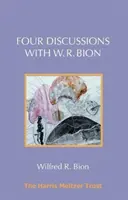 FOUR DISCUSSIONS WITH W. R. BION

Wilfred R. Bion

The Harris Meltzer Trust